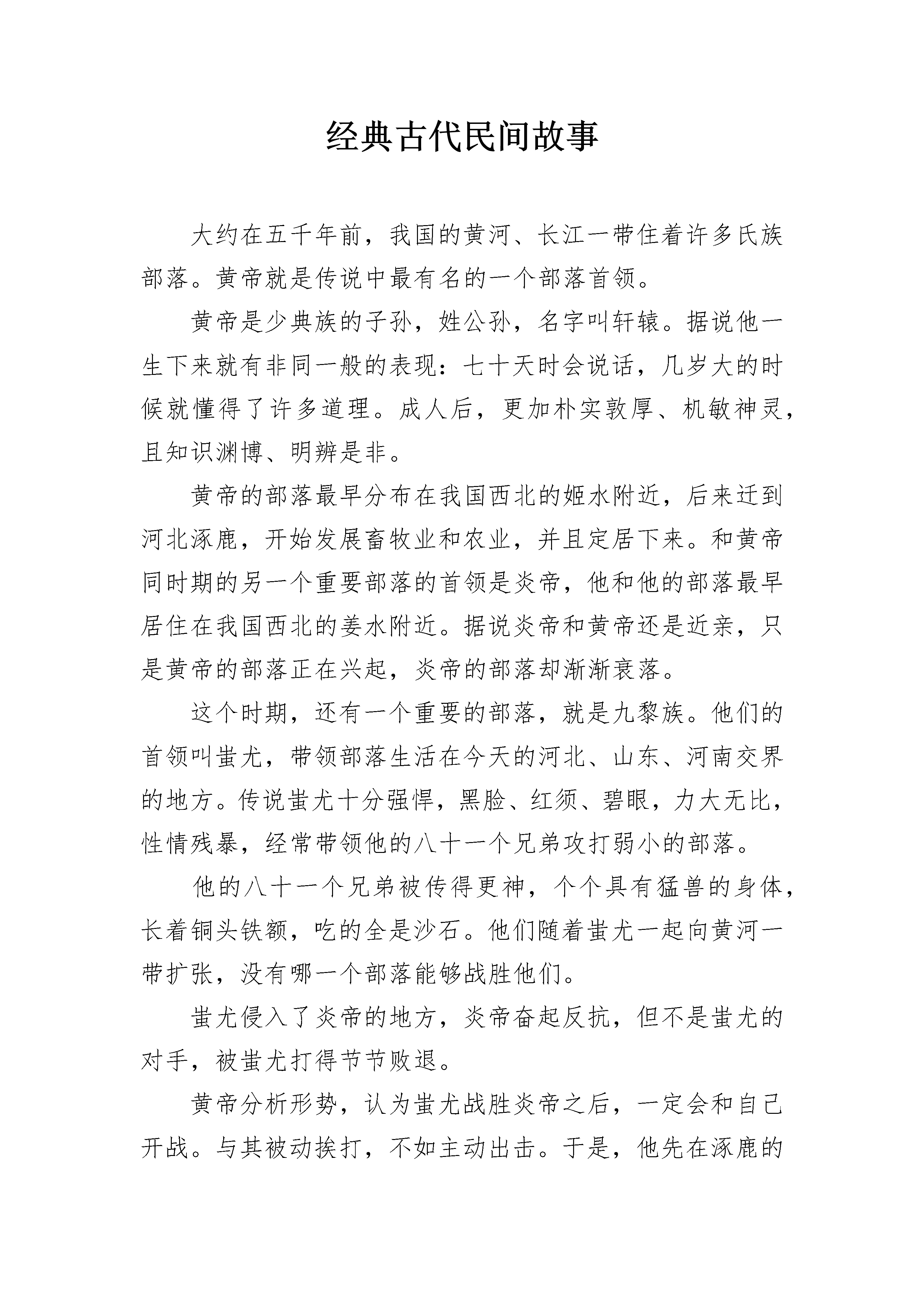 经典古代民间故事

大约在五千年前，我国的黄河、长江一带住着许多氏族部落。黄帝就是传说中最有名的一个部落首领。

黄帝是少典族的子孙，姓公孙，名字叫轩辕。据说他一生下来就有非同一般的表现：七十天时会说话，几岁大的时候就懂得了许多道理。成人后，更加朴实敦厚、机敏神灵，且知识渊博、明辨是非。

黄帝的部落最早分布在我国西北的姬水附近，后来迁到河北涿鹿，开始发展畜牧业和农业，并且定居下来。和黄帝同时期的另一个重要部落的首领是炎帝，他和他的部落最早居住在我国西北的姜水附近。据说炎帝和黄帝还是近亲，只是黄帝的部落正在兴起，炎帝的部落却渐渐衰落。

这个时期，还有一个重要的部落，就是九黎族。他们的首领叫蚩尤，带领部落生活在今天的河北、山东、河南交界的地方。传说蚩尤十分强悍，黑脸、红须、碧眼，力大无比，性情残暴，经常带领他的八十一个兄弟攻打弱小的部落。

他的八十一个兄弟被传得更神，个个具有猛兽的身体，长着铜头铁额，吃的全是沙石。他们随着蚩尤一起向黄河一带扩张，没有哪一个部落能够战胜他们。

蚩尤侵入了炎帝的地方，炎帝奋起反抗，但不是蚩尤的对手，被蚩尤打得节节败退。

黄帝分析形势，认为蚩尤战胜炎帝之后，一定会和自己开战。与其被动挨打，不如主动出击。于是，他先在涿鹿的